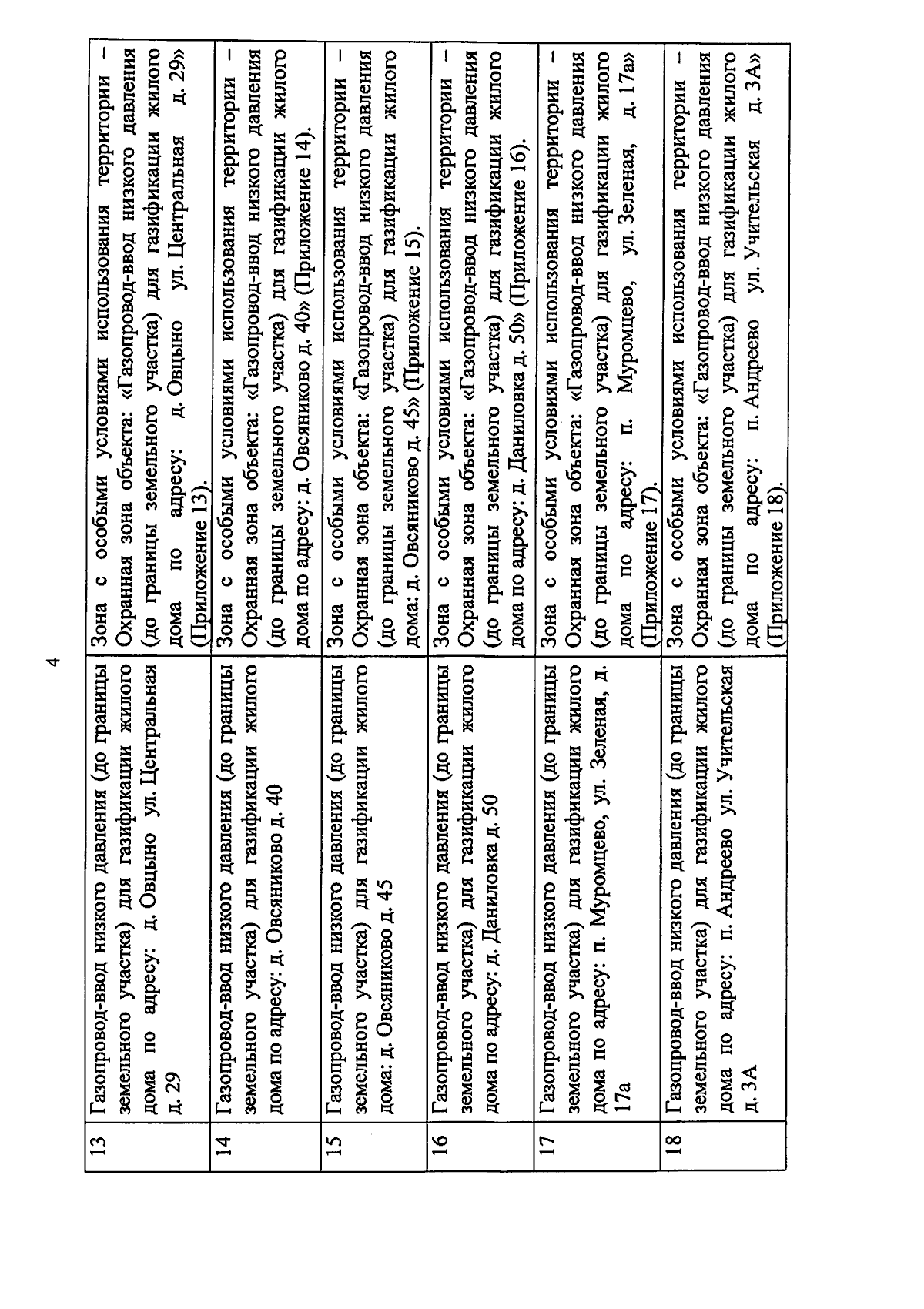 4

| 13 | Газопровод-ввод низкого давления (до границы земельного участка) для газификации жилого дома по адресу: д. Овцыно ул. Центральная д. 29 | Зона с особыми условиями использования территории – Охранная зона объекта: «Газопровод-ввод низкого давления (до границы земельного участка) для газификации жилого дома по адресу: д. Овцыно ул. Центральная д. 29» (Приложение 13). |
|---|---|---|
| 14 | Газопровод-ввод низкого давления (до границы земельного участка) для газификации жилого дома по адресу: д. Овсяниково д. 40 | Зона с особыми условиями использования территории – Охранная зона объекта: «Газопровод-ввод низкого давления (до границы земельного участка) для газификации жилого дома по адресу: д. Овсяниково д. 40» (Приложение 14). |
| 15 | Газопровод-ввод низкого давления (до границы земельного участка) для газификации жилого дома: д. Овсяниково д. 45 | Зона с особыми условиями использования территории – Охранная зона объекта: «Газопровод-ввод низкого давления (до границы земельного участка) для газификации жилого дома: д. Овсяниково д. 45» (Приложение 15). |
| 16 | Газопровод-ввод низкого давления (до границы земельного участка) для газификации жилого дома по адресу: д. Даниловка д. 50 | Зона с особыми условиями использования территории – Охранная зона объекта: «Газопровод-ввод низкого давления (до границы земельного участка) для газификации жилого дома по адресу: д. Даниловка д. 50» (Приложение 16). |
| 17 | Газопровод-ввод низкого давления (до границы земельного участка) для газификации жилого дома по адресу: п. Муромцево, ул. Зеленая, д. 17а | Зона с особыми условиями использования территории – Охранная зона объекта: «Газопровод-ввод низкого давления (до границы земельного участка) для газификации жилого дома по адресу: п. Муромцево, ул. Зеленая, д. 17а» (Приложение 17). |
| 18 | Газопровод-ввод низкого давления (до границы земельного участка) для газификации жилого дома по адресу: п. Андреево ул. Учительская д. 3А | Зона с особыми условиями использования территории – Охранная зона объекта: «Газопровод-ввод низкого давления (до границы земельного участка) для газификации жилого дома по адресу: п. Андреево ул. Учительская д. 3А» (Приложение 18). |